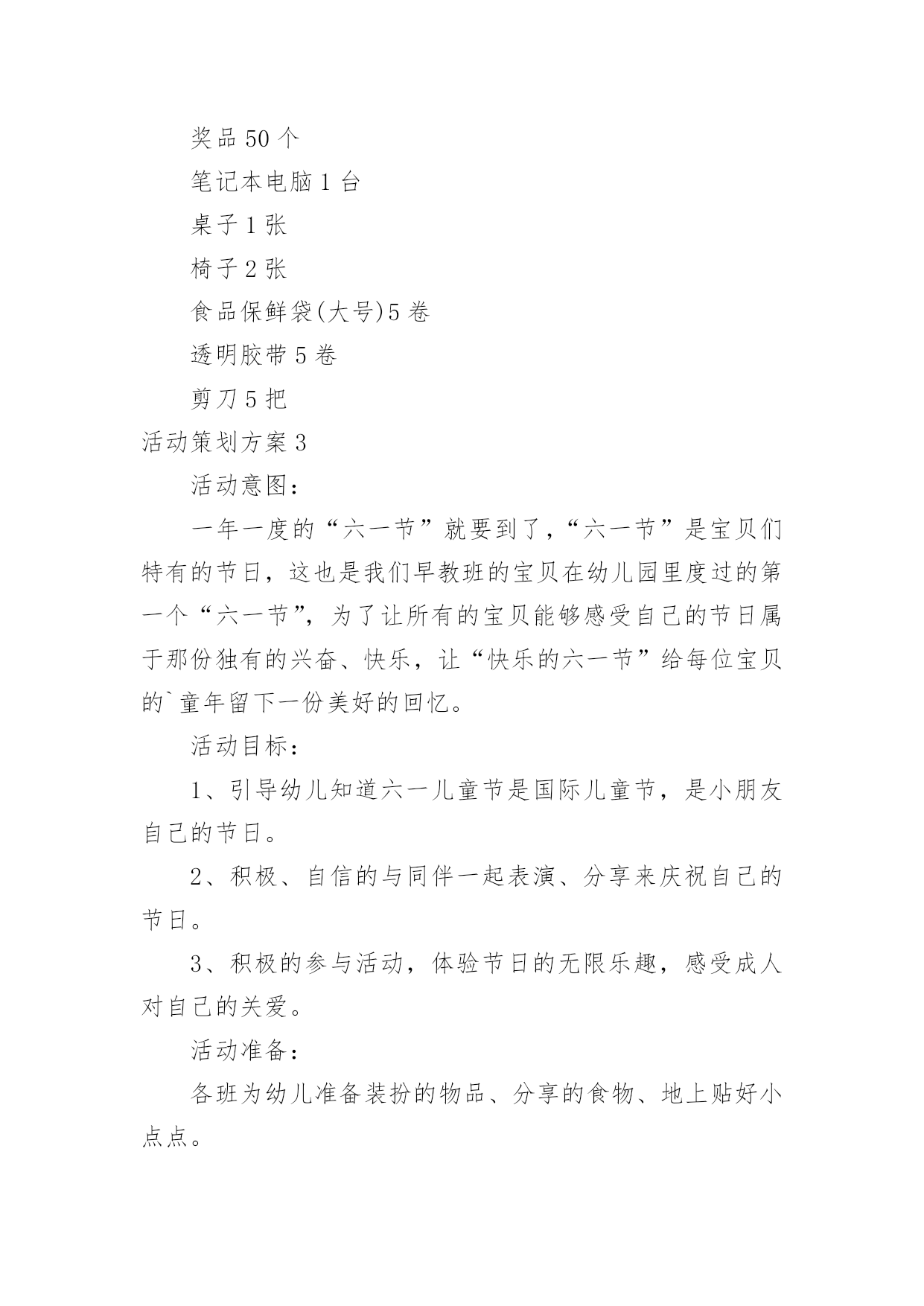 奖品 50 个

笔记本电脑 1 台

桌子 1 张

椅子 2 张

食品保鲜袋(大号)5 卷

透明胶带 5 卷

剪刀 5 把

活动策划方案 3

活动意图：

一年一度的“六一节”就要到了，“六一节”是宝贝们特有的节日，这也是我们早教班的宝贝在幼儿园里度过的第一个“六一节”，为了让所有的宝贝能够感受自己的节日属于那份独有的兴奋、快乐，让“快乐的六一节”给每位宝贝的`童年留下一份美好的回忆。

活动目标：

1、引导幼儿知道六一儿童节是国际儿童节，是小朋友自己的节日。

2、积极、自信的与同伴一起表演、分享来庆祝自己的节日。

3、积极的参与活动，体验节日的无限乐趣，感受成人对自己的关爱。

活动准备：

各班为幼儿准备装扮的物品、分享的食物、地上贴好小点点。